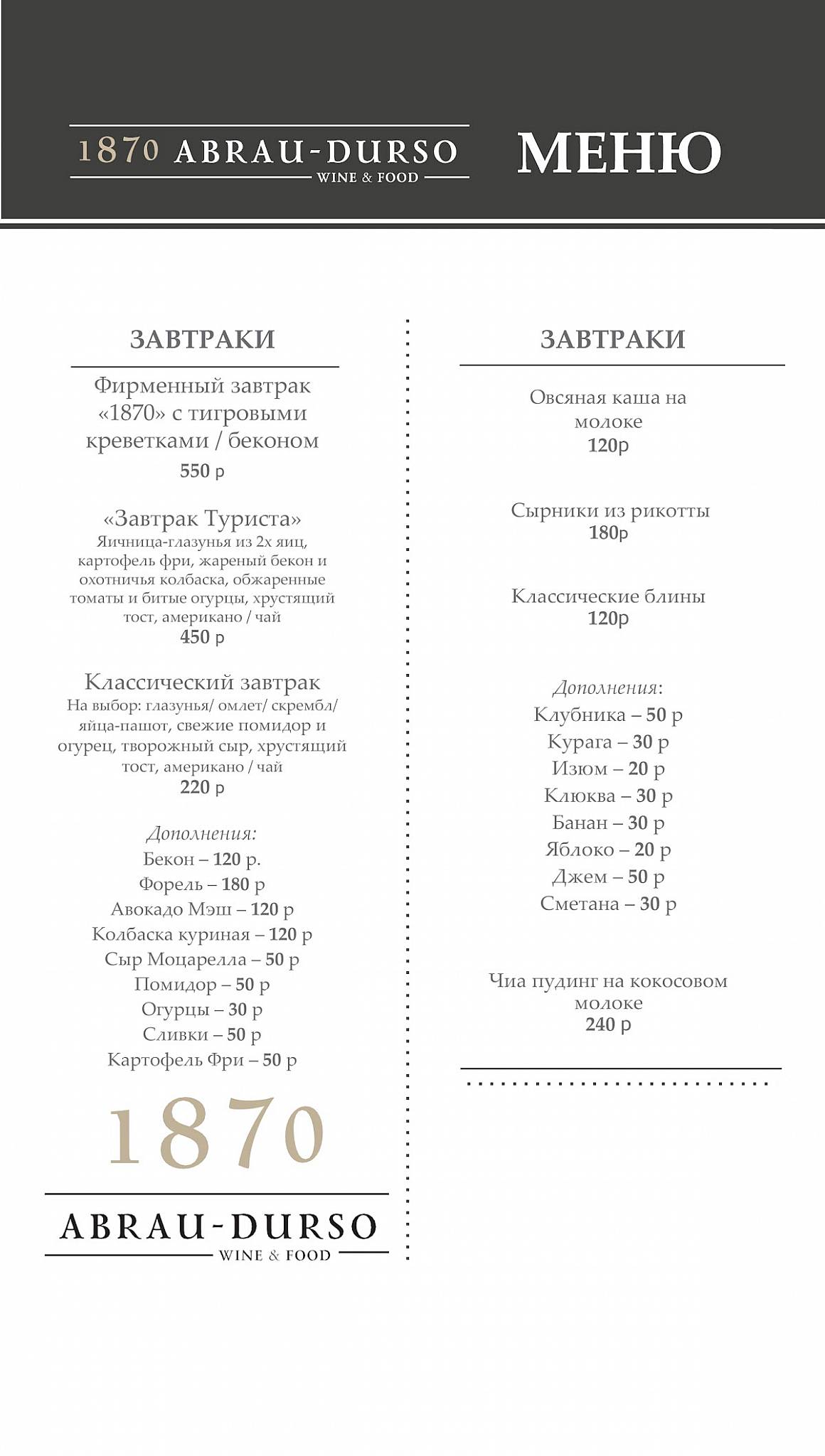 1870 ABRAU-DURSO
WINE & FOOD

МЕНЮ

ЗАВТРАКИ

Фирменный завтрак «1870» с тигровыми креветками / беконом
550 р

«Завтрак Туриста»
Яичница-глазунья из 2х яиц, картофель фри, жареный бекон и охотничья колбаска, обжаренные томаты и битые огурцы, хрустящий тост, американо / чай
450 р

Классический завтрак
На выбор: глазунья/ омлет/ скрембл/ яйца-пашот, свежие помидор и огурец, творожный сыр, хрустящий тост, американо / чай
220 р

Дополнения:
Бекон – 120 р.
Форель – 180 р
Авокадо Мэш – 120 р
Колбаска куриная – 120 р
Сыр Моцарелла – 50 р
Помидор – 50 р
Огурцы – 30 р
Сливки – 50 р
Картофель Фри – 50 р

1870
ABRAU-DURSO
WINE & FOOD

ЗАВТРАКИ

Овсяная каша на молоке
120р

Сырники из рикотты
180р

Классические блины
120р

Дополнения:
Клубника – 50 р
Курага – 30 р
Изюм – 20 р
Клюква – 30 р
Банан – 30 р
Яблоко – 20 р
Джем – 50 р
Сметана – 30 р

Чиа пудинг на кокосовом молоке
240 р